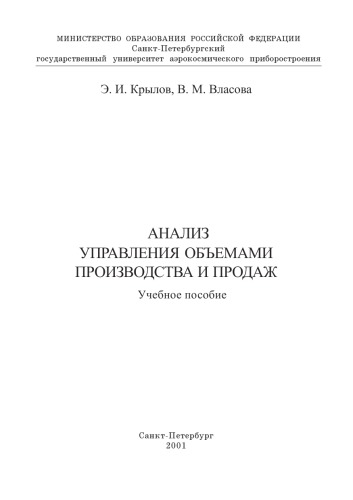 МИНИСТЕРСТВО ОБРАЗОВАНИЯ РОССИЙСКОЙ ФЕДЕРАЦИИ
Санкт-Петербургский
государственный университет аэрокосмического приборостроения

Э. И. Крылов, В. М. Власова

АНАЛИЗ
УПРАВЛЕНИЯ ОБЪЕМАМИ
ПРОИЗВОДСТВА И ПРОДАЖ

Учебное пособие

Санкт-Петербург
2001